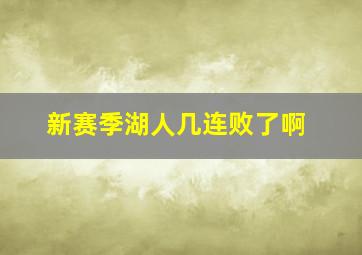 新赛季湖人几连败了啊